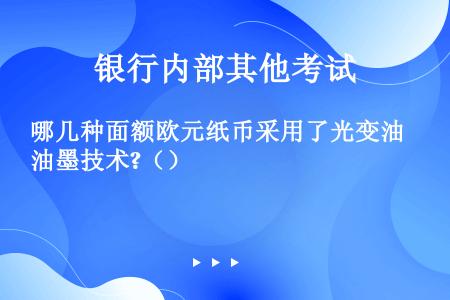 银行内部其他考试

哪几种面额欧元纸币采用了光变油油墨技术?（）

▶ ▶ ▶